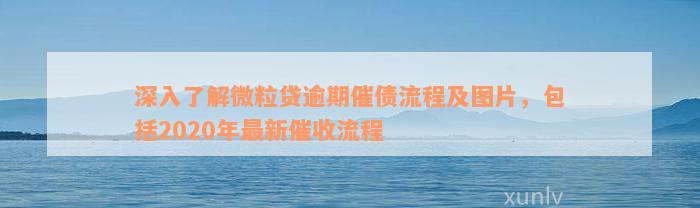 深入了解微粒贷逾期催债流程及图片，包括2020年最新催收流程

xunlv